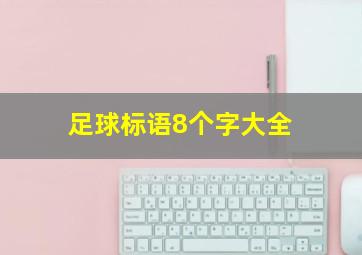 足球标语8个字大全